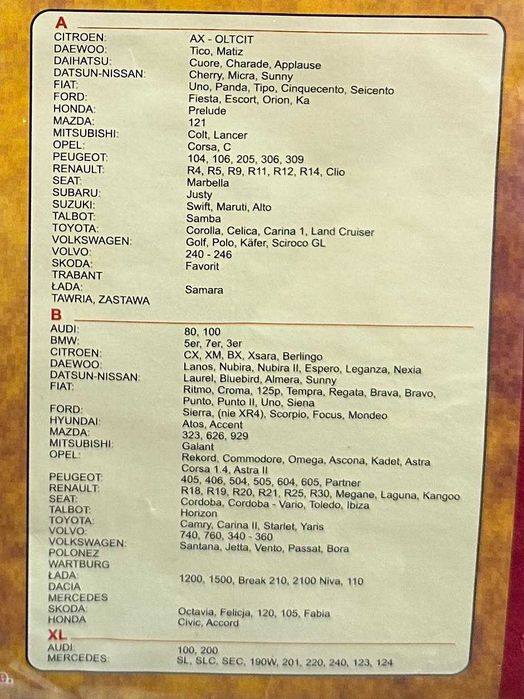 A

| | |
|---|---|
| CITROEN: | AX - OLTCIT |
| DAEWOO: | Tico, Matiz |
| DAIHATSU: | Cuore, Charade, Applause |
| DATSUN-NISSAN: | Cherry, Micra, Sunny |
| FIAT: | Uno, Panda, Tipo, Cinquecento, Seicento |
| FORD: | Fiesta, Escort, Orion, Ka |
| HONDA: | Prelude |
| MAZDA: | 121 |
| MITSUBISHI: | Colt, Lancer |
| OPEL: | Corsa, C |
| PEUGEOT: | 104, 106, 205, 306, 309 |
| RENAULT: | R4, R5, R9, R11, R12, R14, Clio |
| SEAT: | Marbella |
| SUBARU: | Justy |
| SUZUKI: | Swift, Maruti, Alto |
| TALBOT: | Samba |
| TOYOTA: | Corolla, Celica, Carina 1, Land Cruiser |
| VOLKSWAGEN: | Golf, Polo, Käfer, Sciroco GL |
| VOLVO: | 240 - 246 |
| SKODA: | Favorit |
| TRABANT | |
| ŁADA: | Samara |
| TAWRIA, ZASTAWA | |

B

| | |
|---|---|
| AUDI: | 80, 100 |
| BMW: | 5er, 7er, 3er |
| CITROEN: | CX, XM, BX, Xsara, Berlingo |
| DAEWOO: | Lanos, Nubira, Nubira II, Espero, Leganza, Nexia |
| DATSUN-NISSAN: | Laurel, Bluebird, Almera, Sunny |
| FIAT: | Ritmo, Croma, 125p, Tempra, Regata, Brava, Bravo, Punto, Punto II, Uno, Siena |
| FORD: | Sierra, (nie XR4), Scorpio, Focus, Mondeo |
| HYUNDAI: | Atos, Accent |
| MAZDA: | 323, 626, 929 |
| MITSUBISHI: | Galant |
| OPEL: | Rekord, Commodore, Omega, Ascona, Kadet, Astra Corsa 1.4, Astra II |
| PEUGEOT: | 405, 406, 504, 505, 604, 605, Partner |
| RENAULT: | R18, R19, R20, R21, R25, R30, Megane, Laguna, Kangoo |
| SEAT: | Cordoba, Cordoba - Vario, Toledo, Ibiza |
| TALBOT: | Horizon |
| TOYOTA: | Camry, Carina II, Starlet, Yaris |
| VOLVO: | 740, 760, 340 - 360 |
| VOLKSWAGEN: | Santana, Jetta, Vento, Passat, Bora |
| POLONEZ | |
| WARTBURG | |
| ŁADA: | 1200, 1500, Break 210, 2100 Niva, 110 |
| DACIA | |
| MERCEDES | |
| SKODA: | Octavia, Felicja, 120, 105, Fabia |
| HONDA | Civic, Accord |

XL

| | |
|---|---|
| AUDI: | 100, 200 |
| MERCEDES: | SL, SLC, SEC, 190W, 201, 220, 240, 123, 124 |